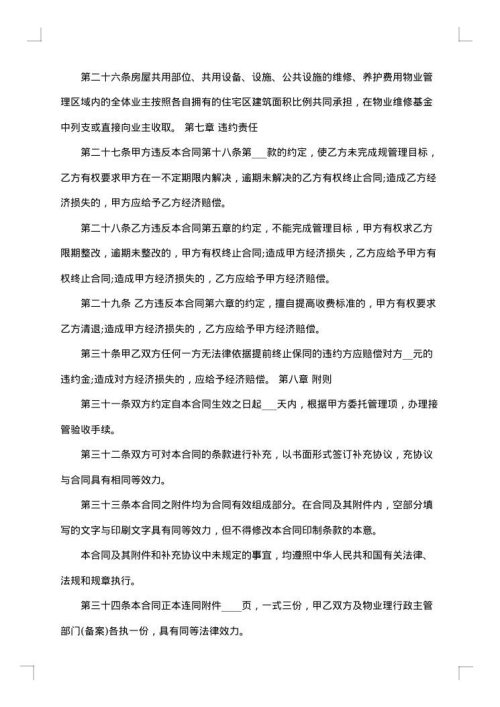 第二十六条房屋共用部位、共用设备、设施、公共设施的维修、养护费用物业管理区域内的全体业主按照各自拥有的住宅区建筑面积比例共同承担，在物业维修基金中列支或直接向业主收取。 第七章 违约责任

第二十七条甲方违反本合同第十八条第___款的约定，使乙方未完成规管理目标，乙方有权要求甲方在一不定期限内解决，逾期未解决的乙方有权终止合同;造成乙方经济损失的，甲方应给予乙方经济赔偿。

第二十八条乙方违反本合同第五章的约定，不能完成管理目标，甲方有权求乙方限期整改，逾期未整改的，甲方有权终止合同;造成甲方经济损失，乙方应给予甲方有权终止合同;造成甲方经济损失的，乙方应给予甲方经济赔偿。

第二十九条 乙方违反本合同第六章的约定，擅自提高收费标准的，甲方有权要求乙方清退;造成甲方经济损失的，乙方应给予甲方经济赔偿。

第三十条甲乙双方任何一方无法律依据提前终止保同的违约方应赔偿对方__元的违约金;造成对方经济损失的，应给予经济赔偿。 第八章 附则

第三十一条双方约定自本合同生效之日起___天内，根据甲方委托管理项，办理接管验收手续。

第三十二条双方可对本合同的条款进行补充，以书面形式签订补充协议，充协议与合同具有相同等效力。

第三十三条本合同之附件均为合同有效组成部分。在合同及其附件内，空部分填写的文字与印刷文字具有同等效力，但不得修改本合同印制条款的本意。

本合同及其附件和补充协议中未规定的事宜，均遵照中华人民共和国有关法律、法规和规章执行。

第三十四条本合同正本连同附件____页，一式三份，甲乙双方及物业理行政主管部门(备案)各执一份，具有同等法律效力。